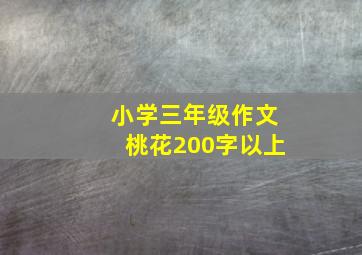 小学三年级作文
桃花200字以上